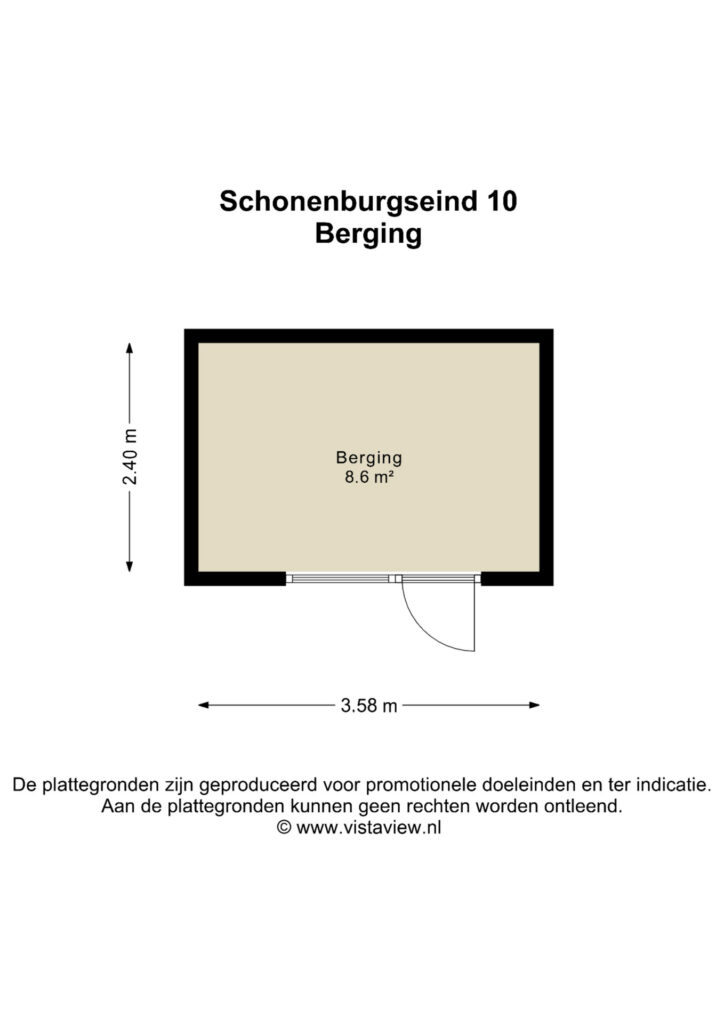 Schonenburgseind 10
Berging

2.40 m

Berging
8.6 m²

3.58 m

De plattegronden zijn geproduceerd voor promotionele doeleinden en ter indicatie.
Aan de plattegronden kunnen geen rechten worden ontleend.
© www.vistaview.nl